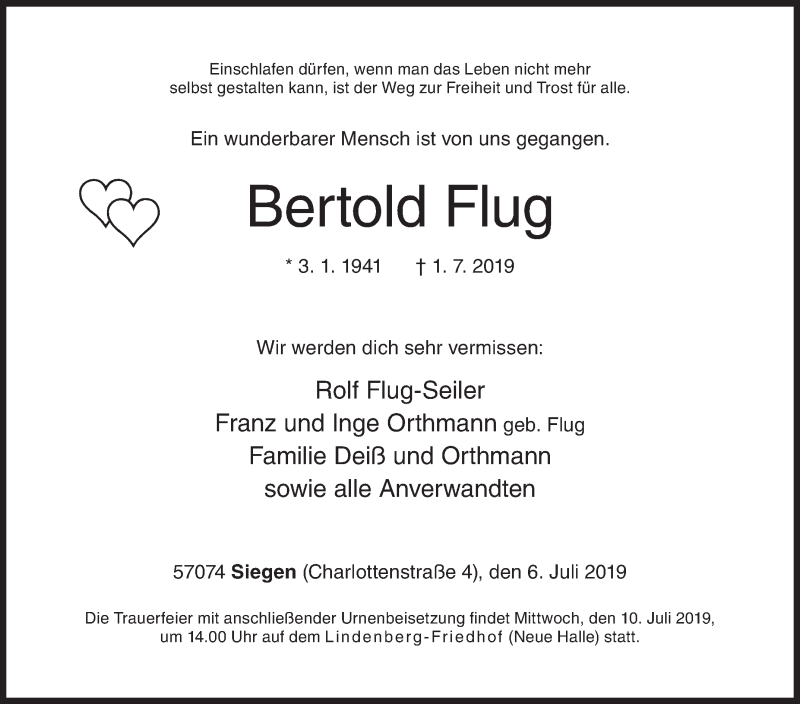 Einschlafen dürfen, wenn man das Leben nicht mehr selbst gestalten kann, ist der Weg zur Freiheit und Trost für alle.

Ein wunderbarer Mensch ist von uns gegangen.

Bertold Flug

* 3. 1. 1941 † 1. 7. 2019

Wir werden dich sehr vermissen:

Rolf Flug-Seiler
Franz und Inge Orthmann geb. Flug
Familie Deiß und Orthmann
sowie alle Anverwandten

57074 Siegen (Charlottenstraße 4), den 6. Juli 2019

Die Trauerfeier mit anschließender Urnenbeisetzung findet Mittwoch, den 10. Juli 2019, um 14.00 Uhr auf dem Lindenberg-Friedhof (Neue Halle) statt.